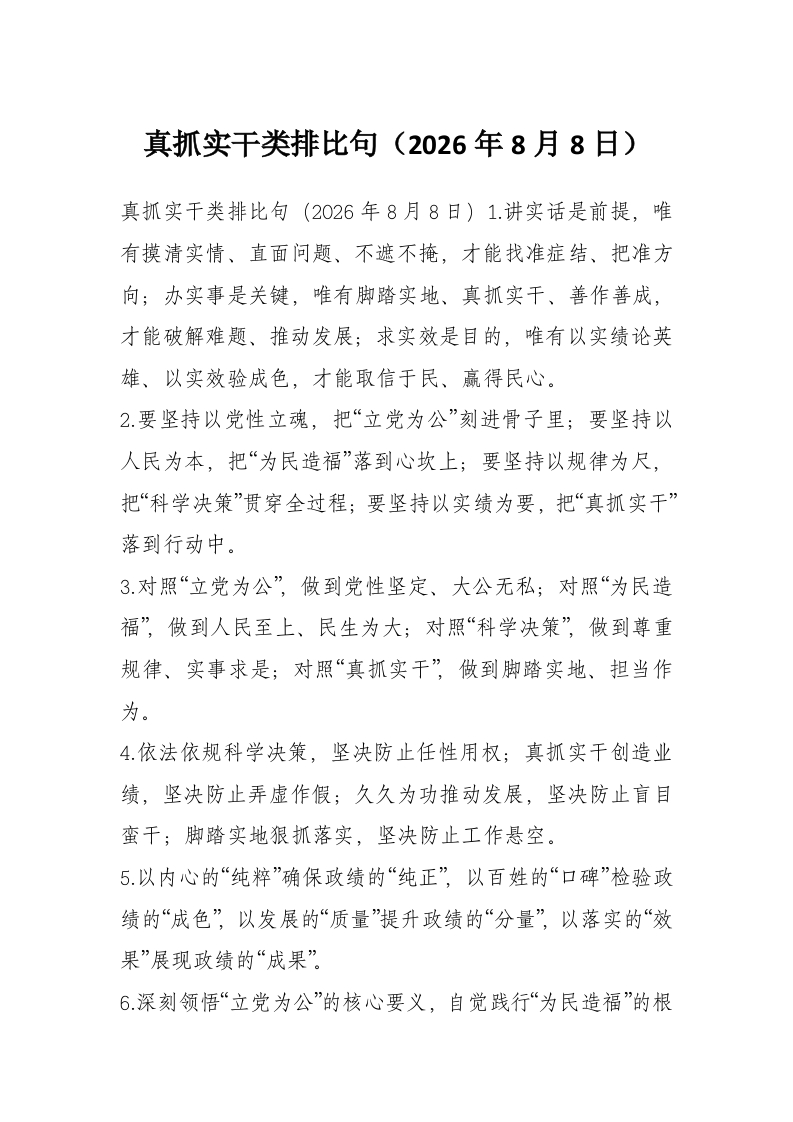 真抓实干类排比句（2026年8月8日）

真抓实干类排比句（2026年8月8日）1.讲实话是前提，唯有摸清实情、直面问题、不遮不掩，才能找准症结、把准方向；办实事是关键，唯有脚踏实地、真抓实干、善作善成，才能破解难题、推动发展；求实效是目的，唯有以实绩论英雄、以实效验成色，才能取信于民、赢得民心。

2.要坚持以党性立魂，把“立党为公”刻进骨子里；要坚持以人民为本，把“为民造福”落到心坎上；要坚持以规律为尺，把“科学决策”贯穿全过程；要坚持以实绩为要，把“真抓实干”落到行动中。

3.对照“立党为公”，做到党性坚定、大公无私；对照“为民造福”，做到人民至上、民生为大；对照“科学决策”，做到尊重规律、实事求是；对照“真抓实干”，做到脚踏实地、担当作为。

4.依法依规科学决策，坚决防止任性用权；真抓实干创造业绩，坚决防止弄虚作假；久久为功推动发展，坚决防止盲目蛮干；脚踏实地狠抓落实，坚决防止工作悬空。

5.以内心的“纯粹”确保政绩的“纯正”，以百姓的“口碑”检验政绩的“成色”，以发展的“质量”提升政绩的“分量”，以落实的“效果”展现政绩的“成果”。

6.深刻领悟“立党为公”的核心要义，自觉践行“为民造福”的根